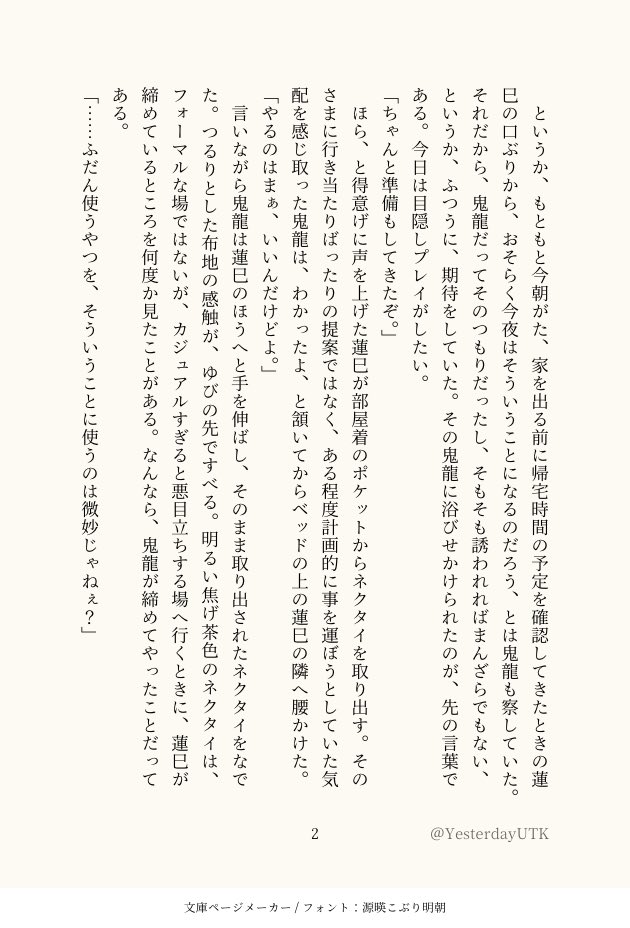 というか、もともと今朝がた、家を出る前に帰宅時間の予定を確認してきたときの蓮巳の口ぶりから、おそらく今夜はそういうことになるのだろう、とは鬼龍も察していた。それだから、鬼龍だってそのつもりだったし、そもそも誘われればまんざらでもない、というか、ふつうに、期待をしていた。その鬼龍に浴びせかけられたのが、先の言葉である。今日は目隠しプレイがしたい。

「ちゃんと準備もしてきたぞ。」

ほら、と得意げに声を上げた蓮巳が部屋着のポケットからネクタイを取り出す。そのさまに行き当たりばったりの提案ではなく、ある程度計画的に事を運ぼうとしていた気配を感じ取った鬼龍は、わかったよ、と頷いてからベッドの上の蓮巳の隣へ腰かけた。

「やるのはまぁ、いいんだけどよ。」

言いながら鬼龍は蓮巳のほうへと手を伸ばし、そのまま取り出されたネクタイをなでた。つるりとした布地の感触が、ゆびの先ですべる。明るい焦げ茶色のネクタイは、フォーマルな場ではないが、カジュアルすぎると悪目立ちする場へ行くときに、蓮巳が締めているところを何度か見たことがある。なんなら、鬼龍が締めてやったことだってある。

「……ふだん使うやつを、そういうことに使うのは微妙じゃねぇ？」

2

@YesterdayUTK

文庫ページメーカー / フォント：源暎こぶり明朝